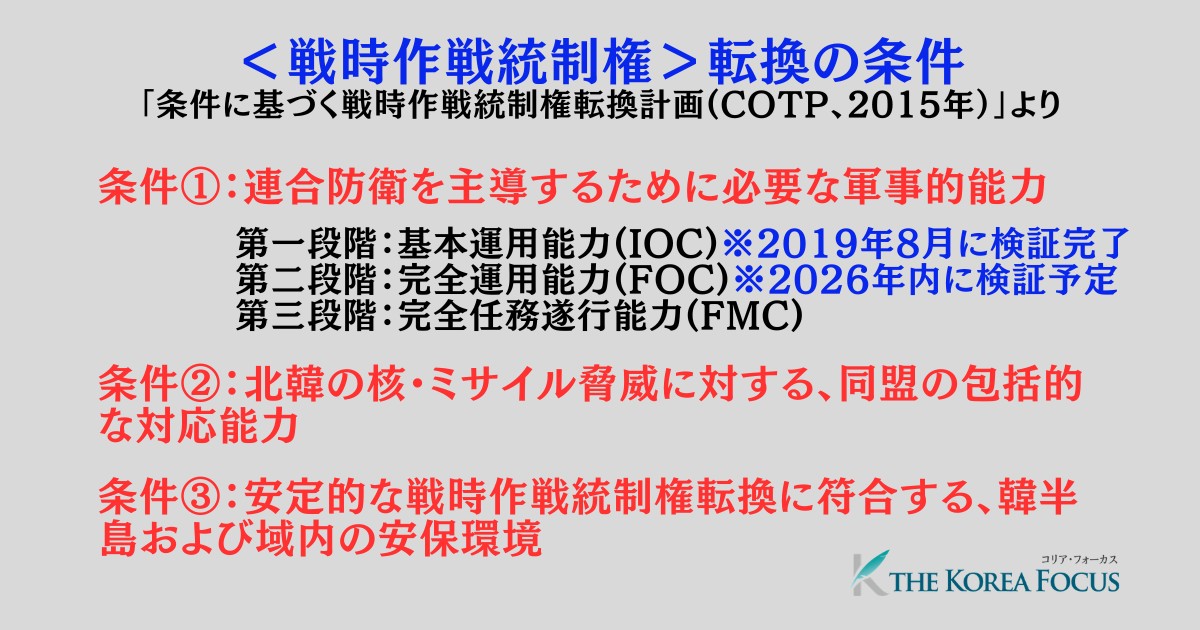 ＜戦時作戦統制権＞転換の条件
「条件に基づく戦時作戦統制権転換計画(COTP、2015年)」より

条件①：連合防衛を主導するために必要な軍事的能力

第一段階：基本運用能力(IOC)※2019年8月に検証完了
第二段階：完全運用能力(FOC)※2026年内に検証予定
第三段階：完全任務遂行能力(FMC)

条件②：北韓の核・ミサイル脅威に対する、同盟の包括的な対応能力

条件③：安定的な戦時作戦統制権転換に符合する、韓半島および域内の安保環境

コリア・フォーカス
THE KOREA FOCUS